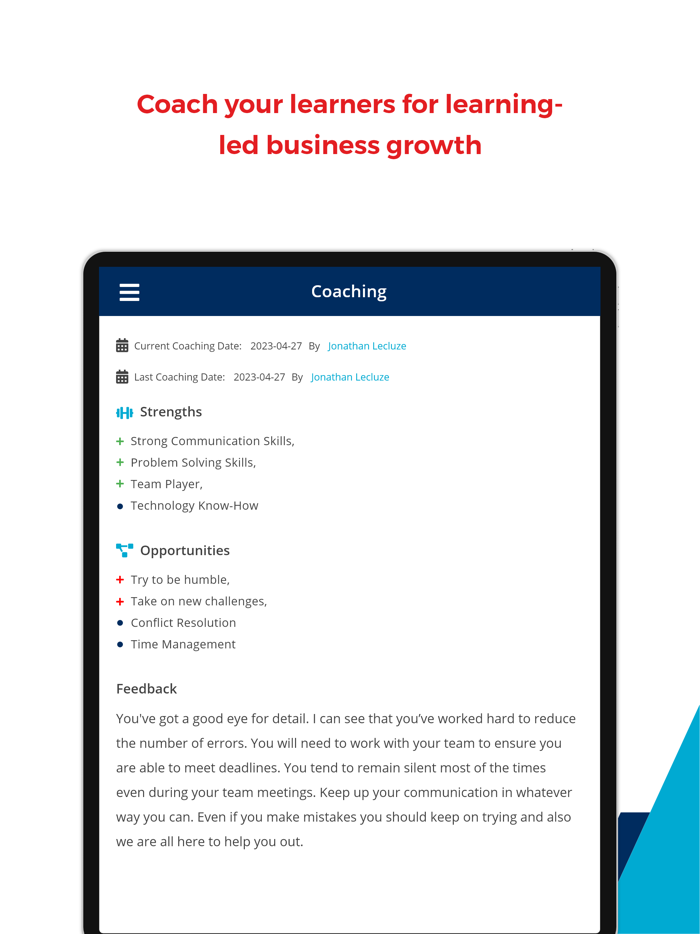 Coach your learners for learning-led business growth

Coaching

Current Coaching Date: 2023-04-27 By Jonathan Lecluze

Last Coaching Date: 2023-04-27 By Jonathan Lecluze

Strengths

+ Strong Communication Skills,
+ Problem Solving Skills,
+ Team Player,
• Technology Know-How

Opportunities

+ Try to be humble,
+ Take on new challenges,
• Conflict Resolution
• Time Management

Feedback

You've got a good eye for detail. I can see that you've worked hard to reduce the number of errors. You will need to work with your team to ensure you are able to meet deadlines. You tend to remain silent most of the times even during your team meetings. Keep up your communication in whatever way you can. Even if you make mistakes you should keep on trying and also we are all here to help you out.